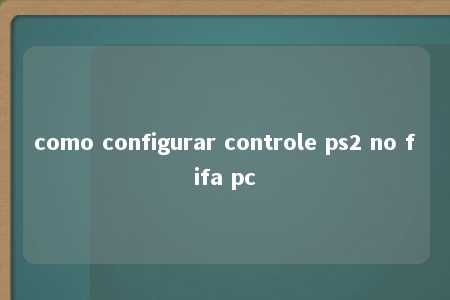 como configurar controle ps2 no fifa pc